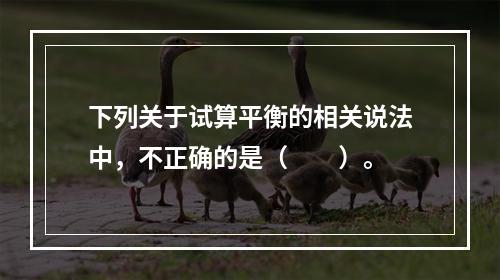 下列关于试算平衡的相关说法中，不正确的是（　　）。